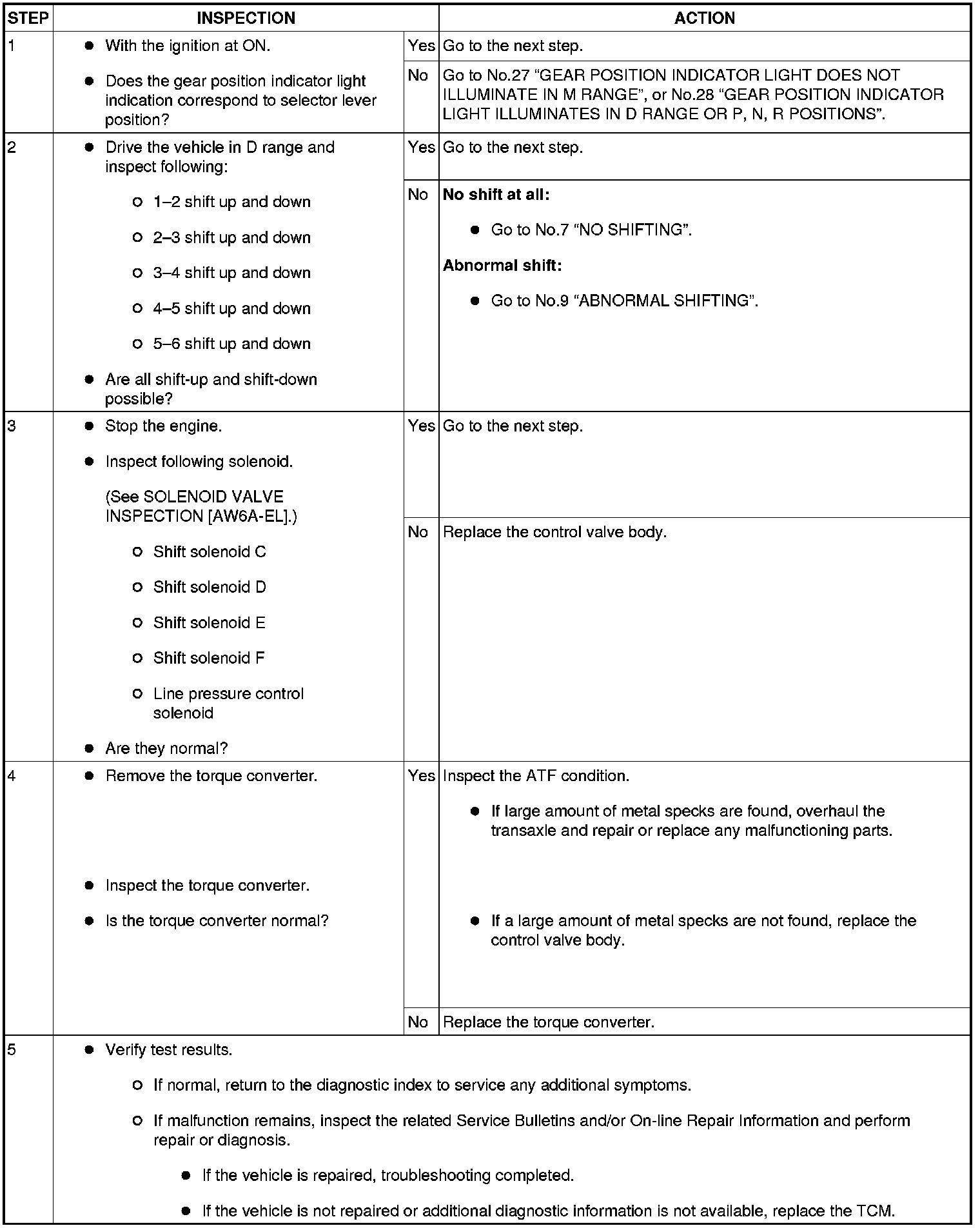 | STEP | INSPECTION | | ACTION |
|---|---|---|---|
| 1 | • With the ignition at ON. • Does the gear position indicator light indication correspond to selector lever position? | Yes | Go to the next step. |
| | | No | Go to No.27 “GEAR POSITION INDICATOR LIGHT DOES NOT ILLUMINATE IN M RANGE”, or No.28 “GEAR POSITION INDICATOR LIGHT ILLUMINATES IN D RANGE OR P, N, R POSITIONS”. |
| 2 | • Drive the vehicle in D range and inspect following: ○ 1–2 shift up and down ○ 2–3 shift up and down ○ 3–4 shift up and down ○ 4–5 shift up and down ○ 5–6 shift up and down • Are all shift-up and shift-down possible? | Yes | Go to the next step. |
| | | No | **No shift at all:** • Go to No.7 “NO SHIFTING”. **Abnormal shift:** • Go to No.9 “ABNORMAL SHIFTING”. |
| 3 | • Stop the engine. • Inspect following solenoid. (See SOLENOID VALVE INSPECTION [AW6A-EL].) ○ Shift solenoid C ○ Shift solenoid D ○ Shift solenoid E ○ Shift solenoid F ○ Line pressure control solenoid • Are they normal? | Yes | Go to the next step. |
| | | No | Replace the control valve body. |
| 4 | • Remove the torque converter. • Inspect the torque converter. • Is the torque converter normal? | Yes | Inspect the ATF condition. • If large amount of metal specks are found, overhaul the transaxle and repair or replace any malfunctioning parts. • If a large amount of metal specks are not found, replace the control valve body. |
| | | No | Replace the torque converter. |
| 5 | • Verify test results. ○ If normal, return to the diagnostic index to service any additional symptoms. ○ If malfunction remains, inspect the related Service Bulletins and/or On-line Repair Information and perform repair or diagnosis. • If the vehicle is repaired, troubleshooting completed. • If the vehicle is not repaired or additional diagnostic information is not available, replace the TCM. | | |